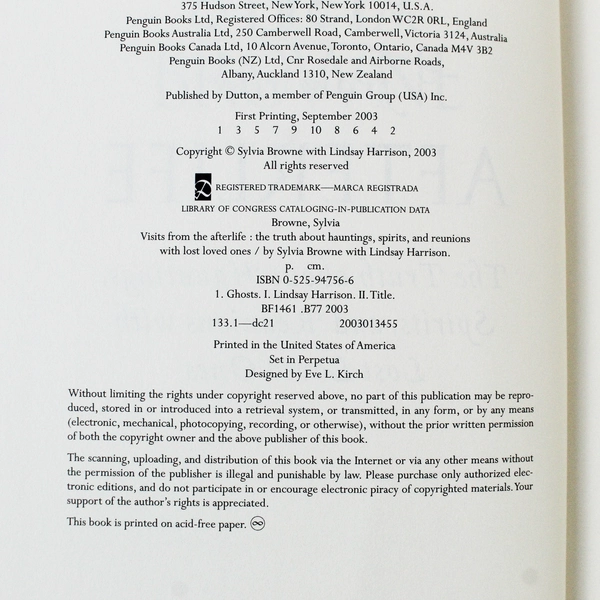 375 Hudson Street, New York, New York 10014, U.S.A.
Penguin Books Ltd, Registered Offices: 80 Strand, London WC2R 0RL, England
Penguin Books Australia Ltd, 250 Camberwell Road, Camberwell, Victoria 3124, Australia
Penguin Books Canada Ltd, 10 Alcorn Avenue, Toronto, Ontario, Canada M4V 3B2
Penguin Books (NZ) Ltd, Cnr Rosedale and Airborne Roads, Albany, Auckland 1310, New Zealand

Published by Dutton, a member of Penguin Group (USA) Inc.

First Printing, September 2003
1 3 5 7 9 10 8 6 4 2

Copyright © Sylvia Browne with Lindsay Harrison, 2003
All rights reserved

REGISTERED TRADEMARK—MARCA REGISTRADA

LIBRARY OF CONGRESS CATALOGING-IN-PUBLICATION DATA
Browne, Sylvia
Visits from the afterlife : the truth about hauntings, spirits, and reunions with lost loved ones / by Sylvia Browne with Lindsay Harrison.
p. cm.
ISBN 0-525-94756-6
1. Ghosts. I. Lindsay Harrison. II. Title.
BF1461 .B77 2003
133.1—dc21 2003013455

Printed in the United States of America
Set in Perpetua
Designed by Eve L. Kirch

Without limiting the rights under copyright reserved above, no part of this publication may be reproduced, stored in or introduced into a retrieval system, or transmitted, in any form, or by any means (electronic, mechanical, photocopying, recording, or otherwise), without the prior written permission of both the copyright owner and the above publisher of this book.

The scanning, uploading, and distribution of this book via the Internet or via any other means without the permission of the publisher is illegal and punishable by law. Please purchase only authorized electronic editions, and do not participate in or encourage electronic piracy of copyrighted materials. Your support of the author's rights is appreciated.

This book is printed on acid-free paper. ∞